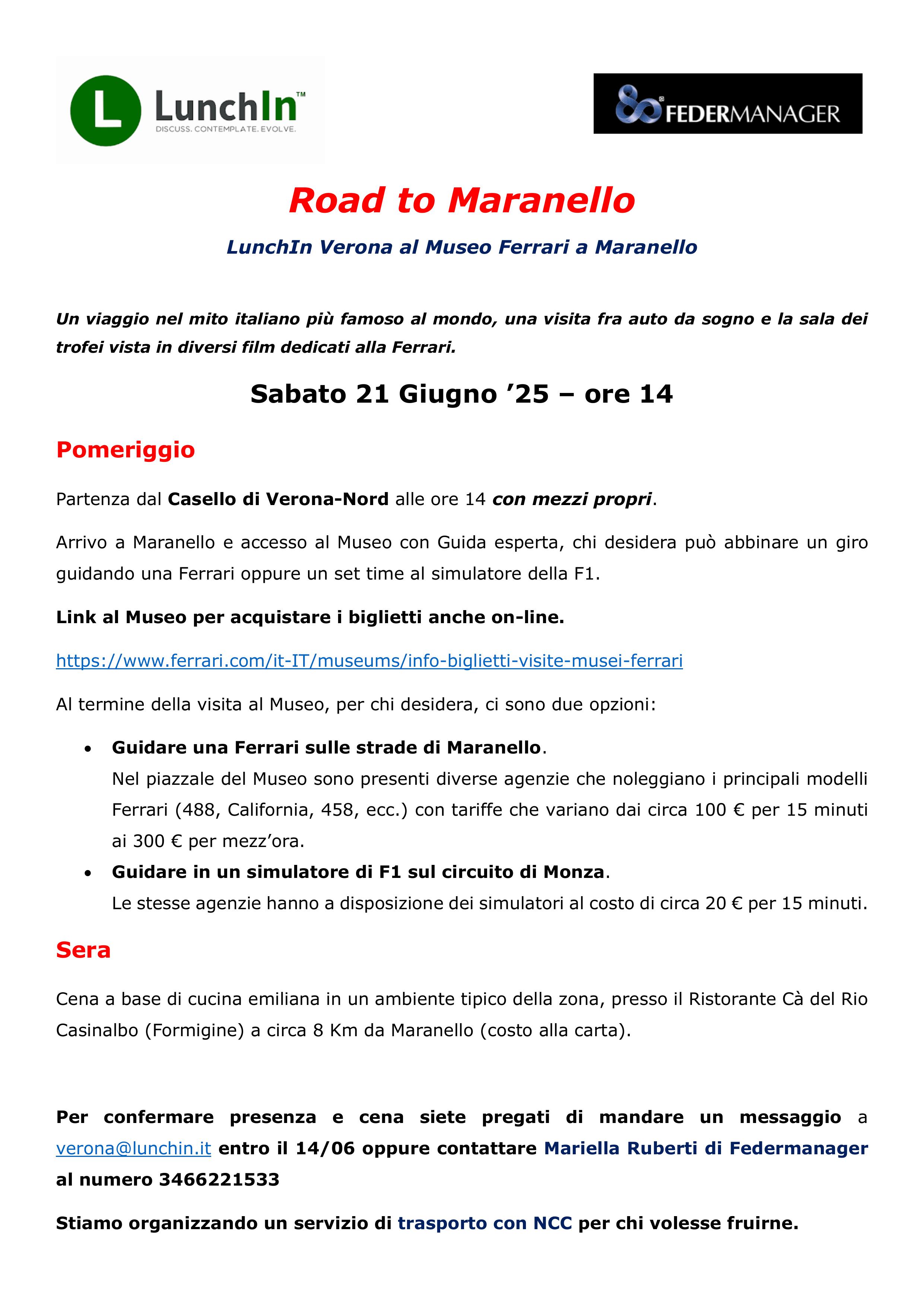 L LunchIn™
DISCUSS. CONTEMPLATE. EVOLVE.

FEDERMANAGER

Road to Maranello

LunchIn Verona al Museo Ferrari a Maranello

Un viaggio nel mito italiano più famoso al mondo, una visita fra auto da sogno e la sala dei trofei vista in diversi film dedicati alla Ferrari.

Sabato 21 Giugno ’25 – ore 14

Pomeriggio

Partenza dal Casello di Verona-Nord alle ore 14 con mezzi propri.

Arrivo a Maranello e accesso al Museo con Guida esperta, chi desidera può abbinare un giro guidando una Ferrari oppure un set time al simulatore della F1.

Link al Museo per acquistare i biglietti anche on-line.

https://www.ferrari.com/it-IT/museums/info-biglietti-visite-musei-ferrari

Al termine della visita al Museo, per chi desidera, ci sono due opzioni:

• Guidare una Ferrari sulle strade di Maranello.
Nel piazzale del Museo sono presenti diverse agenzie che noleggiano i principali modelli Ferrari (488, California, 458, ecc.) con tariffe che variano dai circa 100 € per 15 minuti ai 300 € per mezz’ora.
• Guidare in un simulatore di F1 sul circuito di Monza.
Le stesse agenzie hanno a disposizione dei simulatori al costo di circa 20 € per 15 minuti.

Sera

Cena a base di cucina emiliana in un ambiente tipico della zona, presso il Ristorante Cà del Rio Casinalbo (Formigine) a circa 8 Km da Maranello (costo alla carta).

Per confermare presenza e cena siete pregati di mandare un messaggio a verona@lunchin.it entro il 14/06 oppure contattare Mariella Ruberti di Federmanager al numero 3466221533

Stiamo organizzando un servizio di trasporto con NCC per chi volesse fruirne.